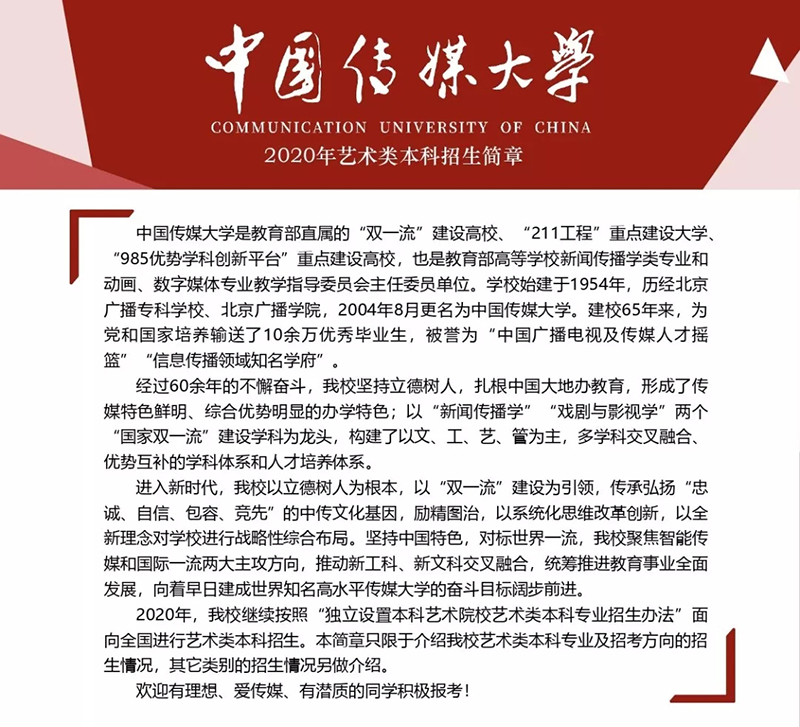 中国传媒大学
COMMUNICATION UNIVERSITY OF CHINA
2020年艺术类本科招生简章

中国传媒大学是教育部直属的“双一流”建设高校、“211工程”重点建设大学、“985优势学科创新平台”重点建设高校，也是教育部高等学校新闻传播学类专业和动画、数字媒体专业教学指导委员会主任委员单位。学校始建于1954年，历经北京广播专科学校、北京广播学院，2004年8月更名为中国传媒大学。建校65年来，为党和国家培养输送了10余万优秀毕业生，被誉为“中国广播电视及传媒人才摇篮”“信息传播领域知名学府”。

经过60余年的不懈奋斗，我校坚持立德树人，扎根中国大地办教育，形成了传媒特色鲜明、综合优势明显的办学特色；以“新闻传播学”“戏剧与影视学”两个“国家双一流”建设学科为龙头，构建了以文、工、艺、管为主，多学科交叉融合、优势互补的学科体系和人才培养体系。

进入新时代，我校以立德树人为根本，以“双一流”建设为引领，传承弘扬“忠诚、自信、包容、竞先”的中传文化基因，励精图治，以系统化思维改革创新，以全新理念对学校进行战略性综合布局。坚持中国特色，对标世界一流，我校聚焦智能传媒和国际一流两大主攻方向，推动新工科、新文科交叉融合，统筹推进教育事业全面发展，向着早日建成世界知名高水平传媒大学的奋斗目标阔步前进。

2020年，我校继续按照“独立设置本科艺术院校艺术类本科专业招生办法”面向全国进行艺术类本科招生。本简章只限于介绍我校艺术类本科专业及招考方向的招生情况，其它类别的招生情况另做介绍。

欢迎有理想、爱传媒、有潜质的同学积极报考！